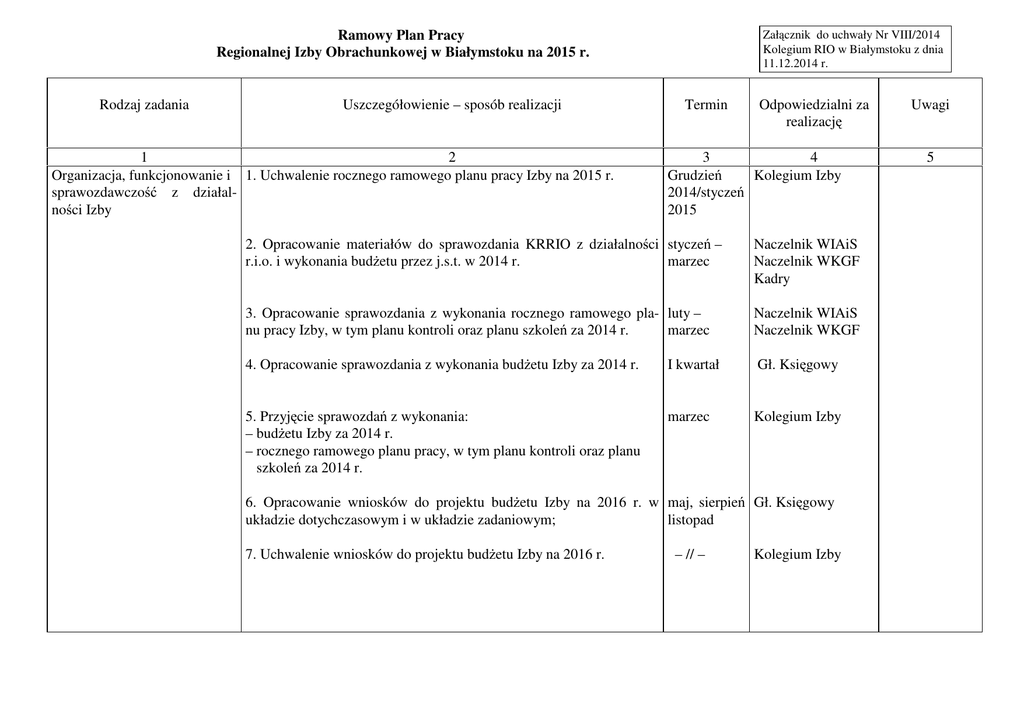 Ramowy Plan Pracy
Regionalnej Izby Obrachunkowej w Białymstoku na 2015 r.

Załącznik do uchwały Nr VIII/2014 Kolegium RIO w Białymstoku z dnia 11.12.2014 r.

| Rodzaj zadania | Uszczegółowienie – sposób realizacji | Termin | Odpowiedzialni za realizację | Uwagi |
|---|---|---|---|---|
| 1 | 2 | 3 | 4 | 5 |
| Organizacja, funkcjonowanie i sprawozdawczość z działalności Izby | 1. Uchwalenie rocznego ramowego planu pracy Izby na 2015 r. | Grudzień 2014/styczeń 2015 | Kolegium Izby | |
| | 2. Opracowanie materiałów do sprawozdania KRRIO z działalności r.i.o. i wykonania budżetu przez j.s.t. w 2014 r. | styczeń – marzec | Naczelnik WIAiS Naczelnik WKGF Kadry | |
| | 3. Opracowanie sprawozdania z wykonania rocznego ramowego planu pracy Izby, w tym planu kontroli oraz planu szkoleń za 2014 r. | luty – marzec | Naczelnik WIAiS Naczelnik WKGF | |
| | 4. Opracowanie sprawozdania z wykonania budżetu Izby za 2014 r. | I kwartał | Gł. Księgowy | |
| | 5. Przyjęcie sprawozdań z wykonania: – budżetu Izby za 2014 r. – rocznego ramowego planu pracy, w tym planu kontroli oraz planu szkoleń za 2014 r. | marzec | Kolegium Izby | |
| | 6. Opracowanie wniosków do projektu budżetu Izby na 2016 r. w układzie dotychczasowym i w układzie zadaniowym; | maj, sierpień listopad | Gł. Księgowy | |
| | 7. Uchwalenie wniosków do projektu budżetu Izby na 2016 r. | – // – | Kolegium Izby | |